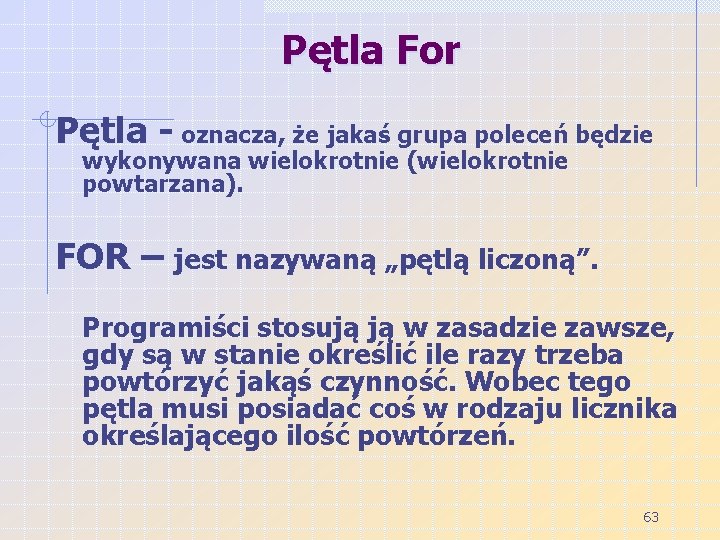 Pętla For

Pętla - oznacza, że jakaś grupa poleceń będzie wykonywana wielokrotnie (wielokrotnie powtarzana).

FOR – jest nazywaną „pętlą liczoną”.

Programiści stosują ją w zasadzie zawsze, gdy są w stanie określić ile razy trzeba powtórzyć jakąś czynność. Wobec tego pętla musi posiadać coś w rodzaju licznika określającego ilość powtórzeń.

63